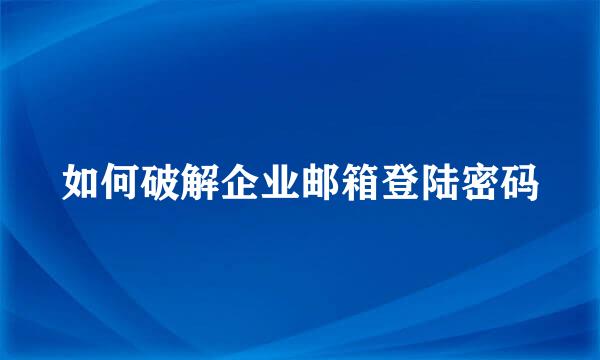 如何破解企业邮箱登陆密码